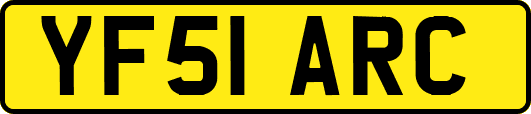 YF51 ARC